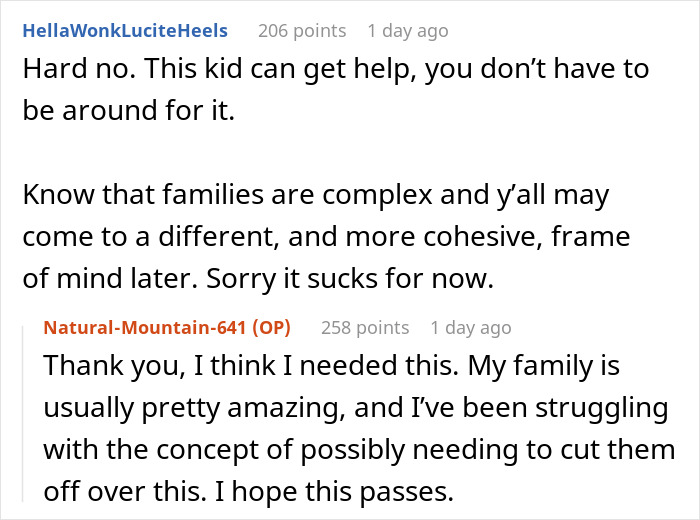 HellaWonkLuciteHeels 206 points 1 day ago
Hard no. This kid can get help, you don’t have to be around for it.

Know that families are complex and y’all may come to a different, and more cohesive, frame of mind later. Sorry it sucks for now.

Natural-Mountain-641 (OP) 258 points 1 day ago
Thank you, I think I needed this. My family is usually pretty amazing, and I’ve been struggling with the concept of possibly needing to cut them off over this. I hope this passes.